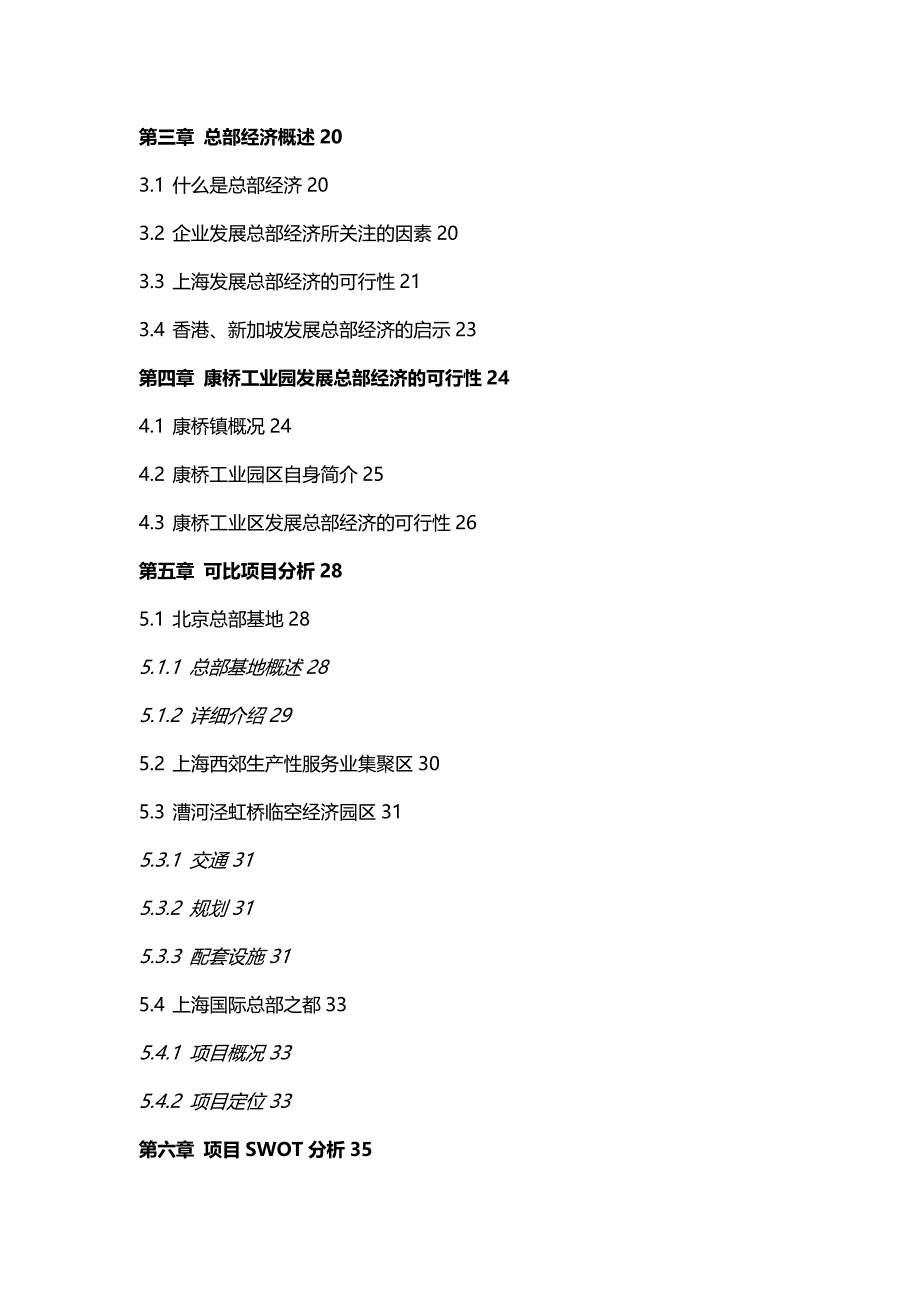 第三章 总部经济概述 20

3.1 什么是总部经济 20

3.2 企业发展总部经济所关注的因素 20

3.3 上海发展总部经济的可行性 21

3.4 香港、新加坡发展总部经济的启示 23

第四章 康桥工业园发展总部经济的可行性 24

4.1 康桥镇概况 24

4.2 康桥工业园区自身简介 25

4.3 康桥工业区发展总部经济的可行性 26

第五章 可比项目分析 28

5.1 北京总部基地 28

5.1.1 总部基地概述 28

5.1.2 详细介绍 29

5.2 上海西郊生产性服务业集聚区 30

5.3 漕河泾虹桥临空经济园区 31

5.3.1 交通 31

5.3.2 规划 31

5.3.3 配套设施 31

5.4 上海国际总部之都 33

5.4.1 项目概况 33

5.4.2 项目定位 33

第六章 项目 SWOT 分析 35